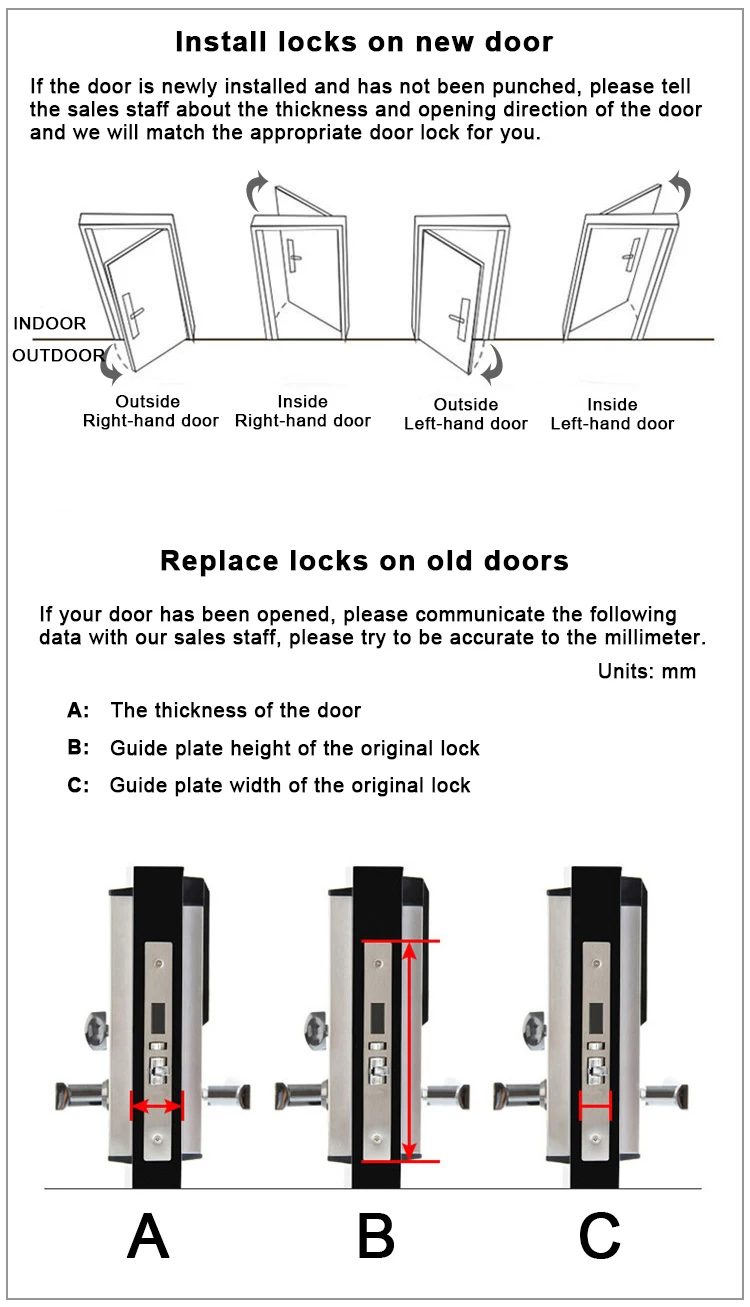 Install locks on new door

If the door is newly installed and has not been punched, please tell the sales staff about the thickness and opening direction of the door and we will match the appropriate door lock for you.

INDOOR

OUTDOOR

Outside
Right-hand door

Inside
Right-hand door

Outside
Left-hand door

Inside
Left-hand door

Replace locks on old doors

If your door has been opened, please communicate the following data with our sales staff, please try to be accurate to the millimeter.

Units: mm

A: The thickness of the door

B: Guide plate height of the original lock

C: Guide plate width of the original lock

A

B

C